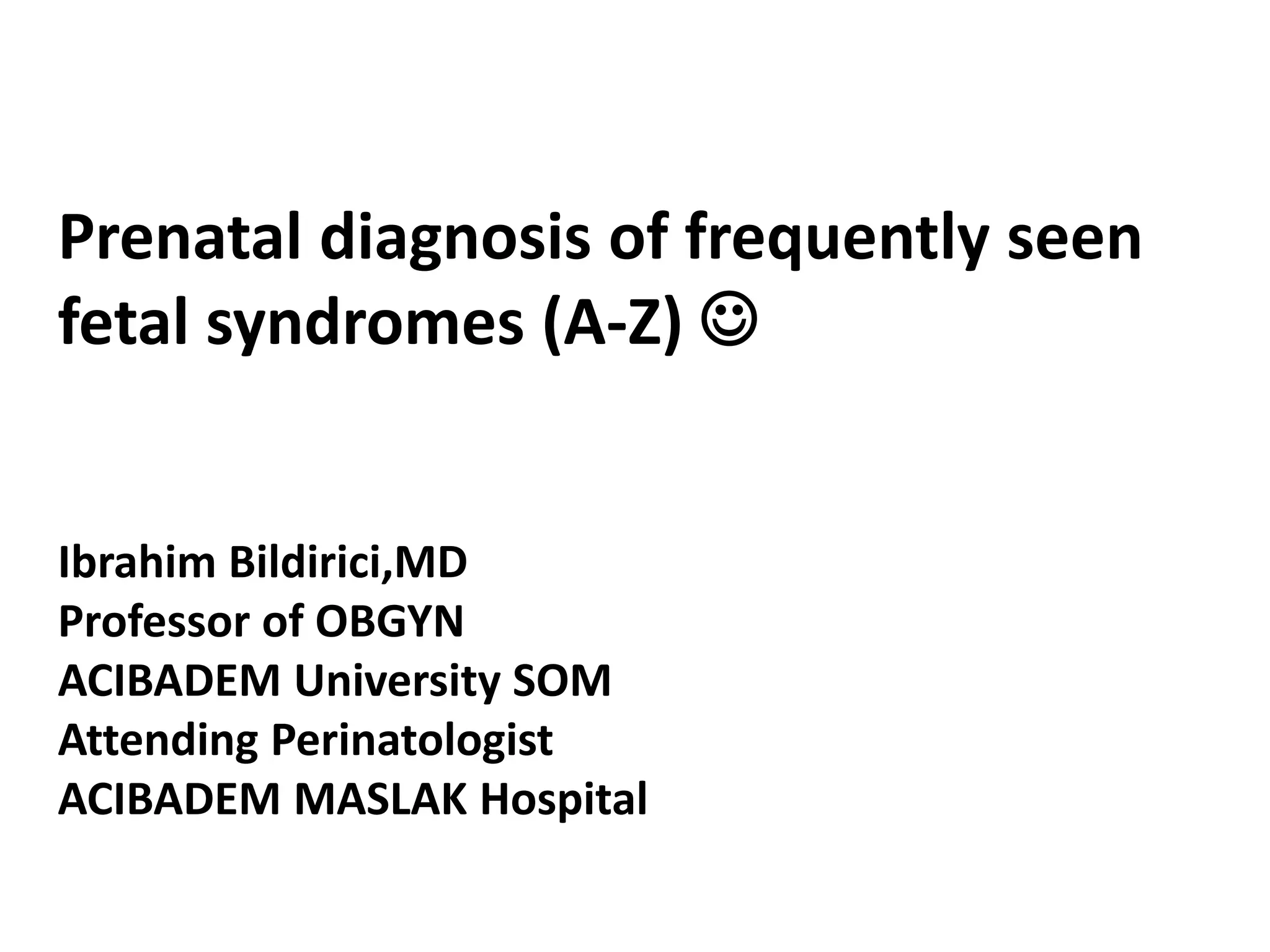 Prenatal diagnosis of frequently seen fetal syndromes (A-Z) ☺

Ibrahim Bildirici,MD
Professor of OBGYN
ACIBADEM University SOM
Attending Perinatologist
ACIBADEM MASLAK Hospital